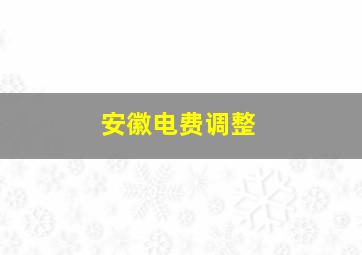 安徽电费调整